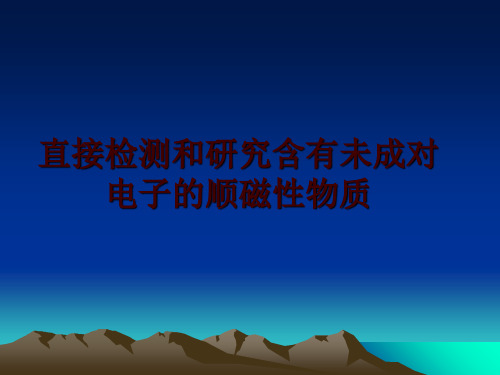 直接检测和研究含有未成对电子的顺磁性物质